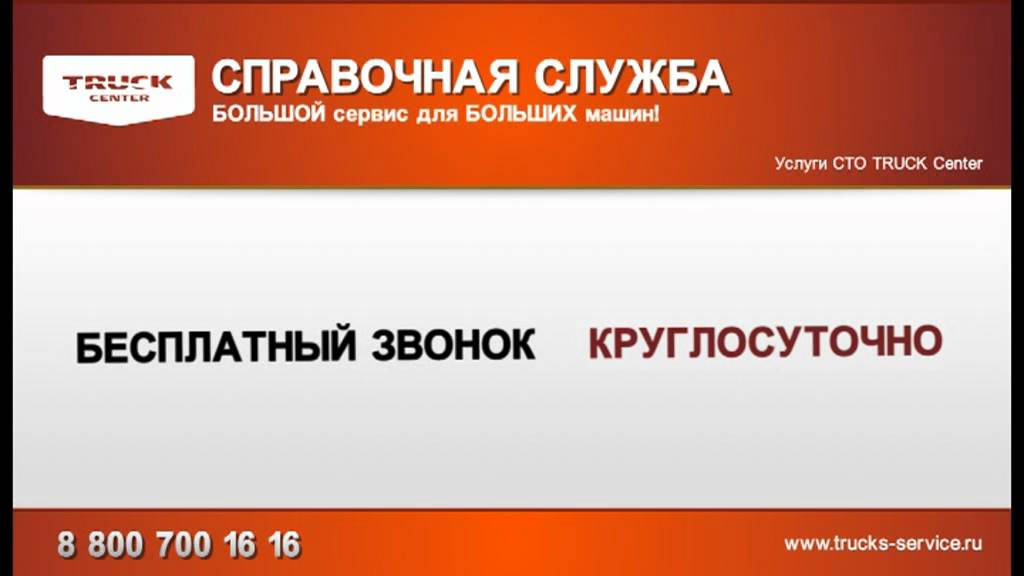 TRUCK CENTER

СПРАВОЧНАЯ СЛУЖБА
БОЛЬШОЙ сервис для БОЛЬШИХ машин!

Услуги СТО TRUCK Center

БЕСПЛАТНЫЙ ЗВОНОК КРУГЛОСУТОЧНО

8 800 700 16 16

www.trucks-service.ru